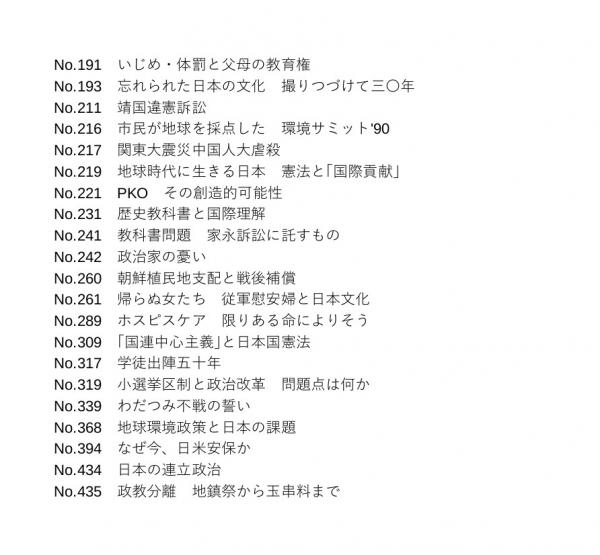 No.191　いじめ・体罰と父母の教育権
No.193　忘れられた日本の文化　撮りつづけて三〇年
No.211　靖国違憲訴訟
No.216　市民が地球を採点した　環境サミット'90
No.217　関東大震災中国人大虐殺
No.219　地球時代に生きる日本　憲法と「国際貢献」
No.221　PKO　その創造的可能性
No.231　歴史教科書と国際理解
No.241　教科書問題　家永訴訟に託すもの
No.242　政治家の憂い
No.260　朝鮮植民地支配と戦後補償
No.261　帰らぬ女たち　従軍慰安婦と日本文化
No.289　ホスピスケア　限りある命によりそう
No.309　「国連中心主義」と日本国憲法
No.317　学徒出陣五十年
No.319　小選挙区制と政治改革　問題点は何か
No.339　わだつみ不戦の誓い
No.368　地球環境政策と日本の課題
No.394　なぜ今、日米安保か
No.434　日本の連立政治
No.435　政教分離　地鎮祭から玉串料まで